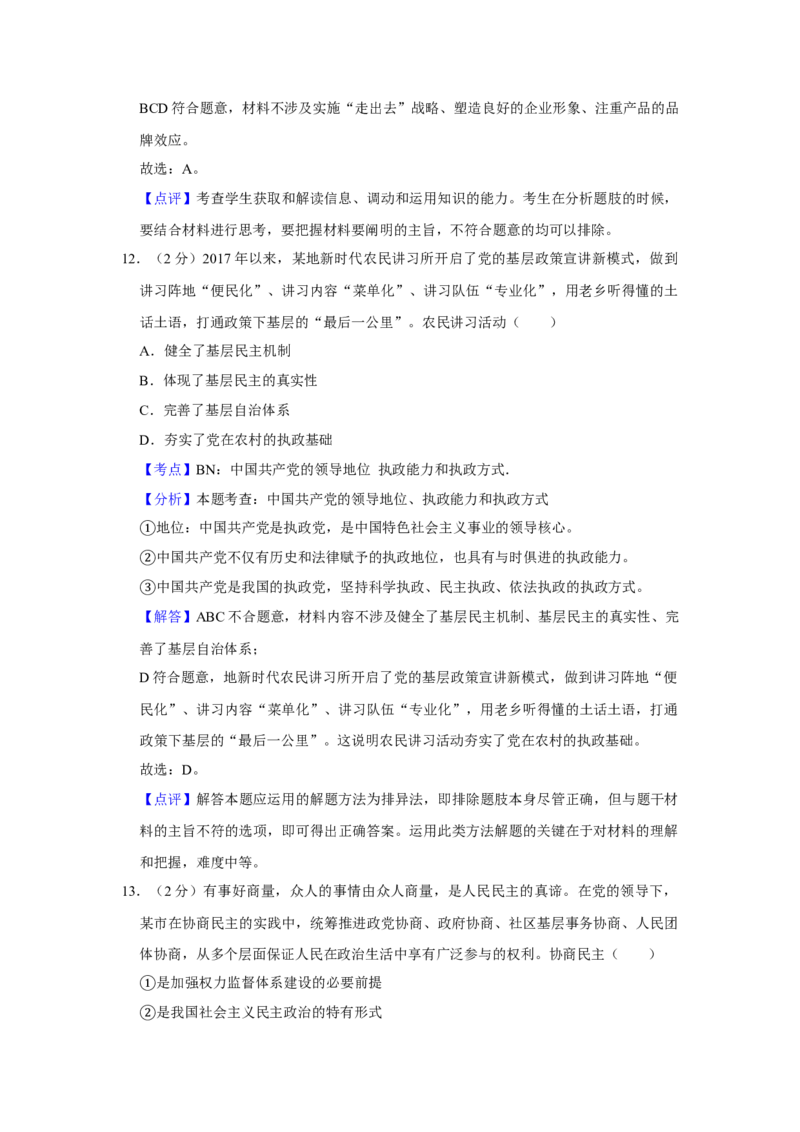 BCD符合题意，材料不涉及实施“走出去”战略、塑造良好的企业形象、注重产品的品牌效应。

故选：A。

【点评】考查学生获取和解读信息、调动和运用知识的能力。考生在分析题肢的时候，要结合材料进行思考，要把握材料要阐明的主旨，不符合题意的均可以排除。

12．（2分）2017年以来，某地新时代农民讲习所开启了党的基层政策宣讲新模式，做到讲习阵地“便民化”、讲习内容“菜单化”、讲习队伍“专业化”，用老乡听得懂的土话土语，打通政策下基层的“最后一公里”。农民讲习活动（　　）

A．健全了基层民主机制

B．体现了基层民主的真实性

C．完善了基层自治体系

D．夯实了党在农村的执政基础

【考点】BN：中国共产党的领导地位 执政能力和执政方式.

【分析】本题考查：中国共产党的领导地位、执政能力和执政方式

①地位：中国共产党是执政党，是中国特色社会主义事业的领导核心。

②中国共产党不仅有历史和法律赋予的执政地位，也具有与时俱进的执政能力。

③中国共产党是我国的执政党，坚持科学执政、民主执政、依法执政的执政方式。

【解答】ABC不合题意，材料内容不涉及健全了基层民主机制、基层民主的真实性、完善了基层自治体系；

D符合题意，地新时代农民讲习所开启了党的基层政策宣讲新模式，做到讲习阵地“便民化”、讲习内容“菜单化”、讲习队伍“专业化”，用老乡听得懂的土话土语，打通政策下基层的“最后一公里”。这说明农民讲习活动夯实了党在农村的执政基础。

故选：D。

【点评】解答本题应运用的解题方法为排异法，即排除题肢本身尽管正确，但与题干材料的主旨不符的选项，即可得出正确答案。运用此类方法解题的关键在于对材料的理解和把握，难度中等。

13．（2分）有事好商量，众人的事情由众人商量，是人民民主的真谛。在党的领导下，某市在协商民主的实践中，统筹推进政党协商、政府协商、社区基层事务协商、人民团体协商，从多个层面保证人民在政治生活中享有广泛参与的权利。协商民主（　　）

①是加强权力监督体系建设的必要前提

②是我国社会主义民主政治的特有形式